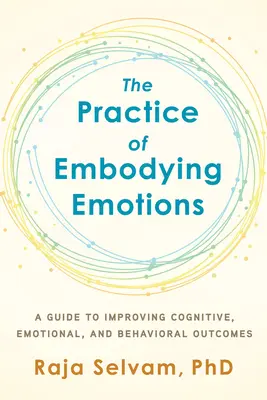 The Practice of Embodying Emotions

A GUIDE TO IMPROVING COGNITIVE, EMOTIONAL, AND BEHAVIORAL OUTCOMES

Raja Selvam, PhD